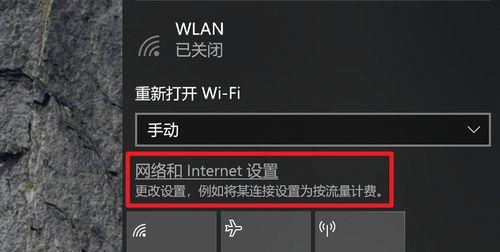 WLAN
已关闭

重新打开 Wi-Fi

手动

网络和 Internet 设置
更改设置，例如将某连接设置为按流量计费。